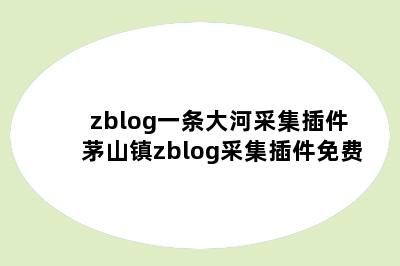 zblog一条大河采集插件
茅山镇zblog采集插件免费